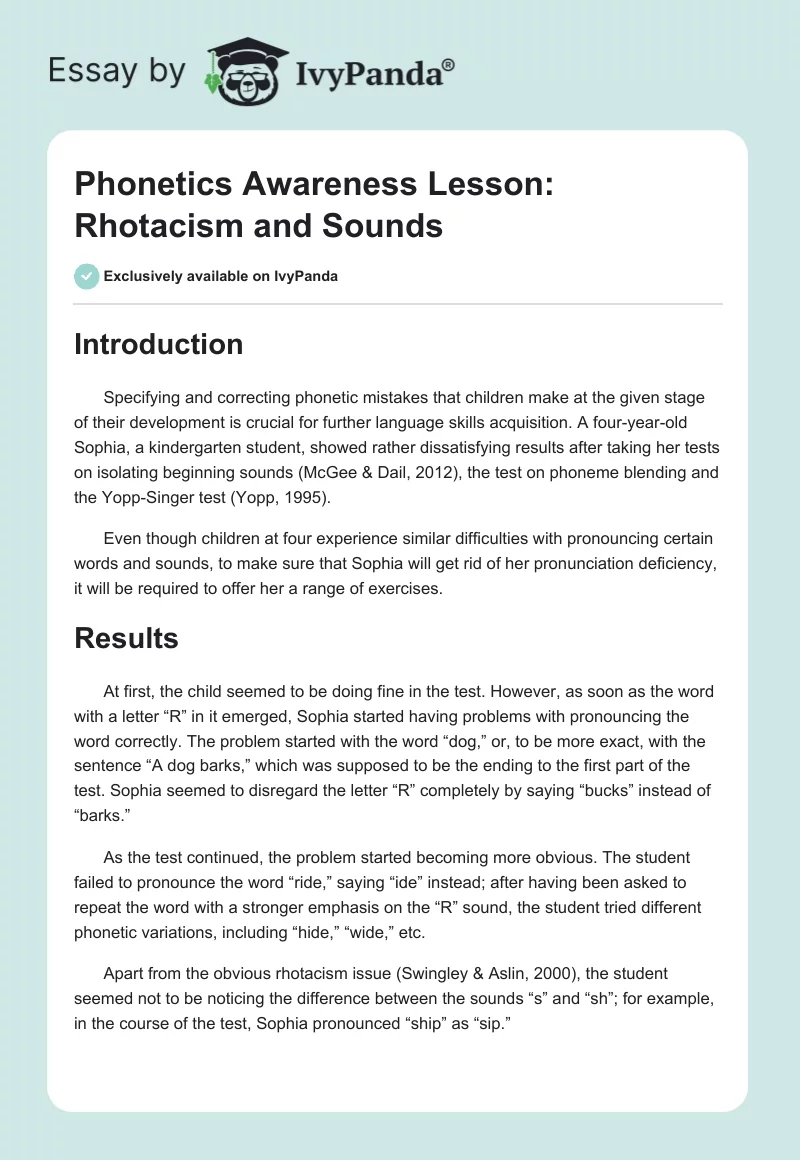 Essay by IvyPanda®

Phonetics Awareness Lesson: Rhotacism and Sounds

Exclusively available on IvyPanda

Introduction

Specifying and correcting phonetic mistakes that children make at the given stage of their development is crucial for further language skills acquisition. A four-year-old Sophia, a kindergarten student, showed rather dissatisfying results after taking her tests on isolating beginning sounds (McGee & Dail, 2012), the test on phoneme blending and the Yopp-Singer test (Yopp, 1995).

Even though children at four experience similar difficulties with pronouncing certain words and sounds, to make sure that Sophia will get rid of her pronunciation deficiency, it will be required to offer her a range of exercises.

Results

At first, the child seemed to be doing fine in the test. However, as soon as the word with a letter “R” in it emerged, Sophia started having problems with pronouncing the word correctly. The problem started with the word “dog,” or, to be more exact, with the sentence “A dog barks,” which was supposed to be the ending to the first part of the test. Sophia seemed to disregard the letter “R” completely by saying “bucks” instead of “barks.”

As the test continued, the problem started becoming more obvious. The student failed to pronounce the word “ride,” saying “ide” instead; after having been asked to repeat the word with a stronger emphasis on the “R” sound, the student tried different phonetic variations, including “hide,” “wide,” etc.

Apart from the obvious rhotacism issue (Swingley & Aslin, 2000), the student seemed not to be noticing the difference between the sounds “s” and “sh”; for example, in the course of the test, Sophia pronounced “ship” as “sip.”